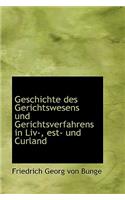 Geschichte des Gerichtswesens und Gerichtsverfahrens in Liv-, est- und Curland

Friedrich Georg von Bunge